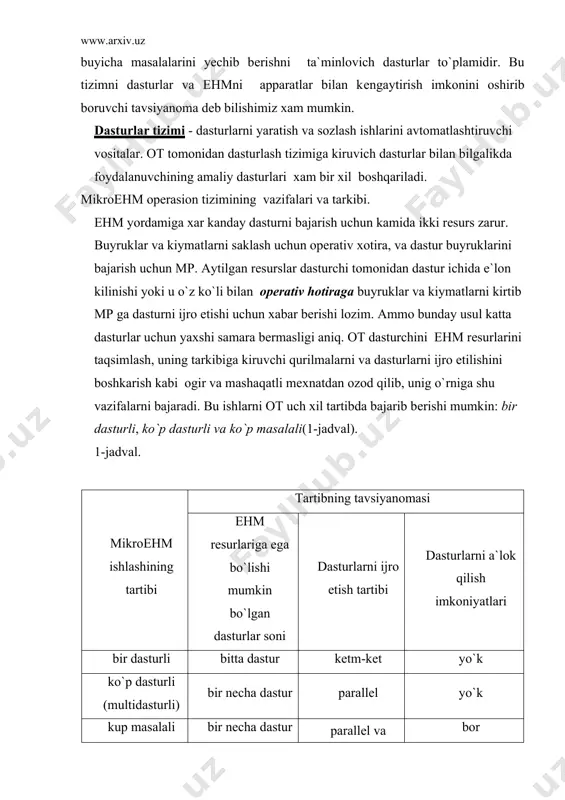 www.arxiv.uz

buyicha masalalarini yechib berishni ta`minlovich dasturlar to`plamidir. Bu tizimni dasturlar va EHMni apparatlar bilan kengaytirish imkonini oshirib boruvchi tavsiyanoma deb bilishimiz xam mumkin.

Dasturlar tizimi - dasturlarni yaratish va sozlash ishlarini avtomatlashtiruvchi vositalar. OT tomonidan dasturlash tizimiga kiruvich dasturlar bilan bilgalikda foydalanuvchining amaliy dasturlari xam bir xil boshqariladi.

MikroEHM operasion tizimining vazifalari va tarkibi.

EHM yordamiga xar kanday dasturni bajarish uchun kamida ikki resurs zarur. Buyruklar va kiymatlarni saklash uchun operativ xotira, va dastur buyruklarini bajarish uchun MP. Aytilgan resurslar dasturchi tomonidan dastur ichida e`lon kilinishi yoki u o`z ko`li bilan operativ hotiraga buyruklar va kiymatlarni kirtib MP ga dasturni ijro etishi uchun xabar berishi lozim. Ammo bunday usul katta dasturlar uchun yaxshi samara bermasligi aniq. OT dasturchini EHM resurlarini taqsimlash, uning tarkibiga kiruvchi qurilmalarni va dasturlarni ijro etilishini boshkarish kabi ogir va mashaqatli mexnatdan ozod qilib, unig o`rniga shu vazifalarni bajaradi. Bu ishlarni OT uch xil tartibda bajarib berishi mumkin: bir dasturli, ko`p dasturli va ko`p masalali(1-jadval).

1-jadval.

| MikroEHM ishlashining tartibi | Tartibning tavsiyanomasi | | |
|---|---|---|---|
| | EHM resurlariga ega bo`lishi mumkin bo`lgan dasturlar soni | Dasturlarni ijro etish tartibi | Dasturlarni a`lok qilish imkoniyatlari |
| bir dasturli | bitta dastur | ketm-ket | yo`k |
| ko`p dasturli (multidasturli) | bir necha dastur | parallel | yo`k |
| kup masalali | bir necha dastur | parallel va | bor |